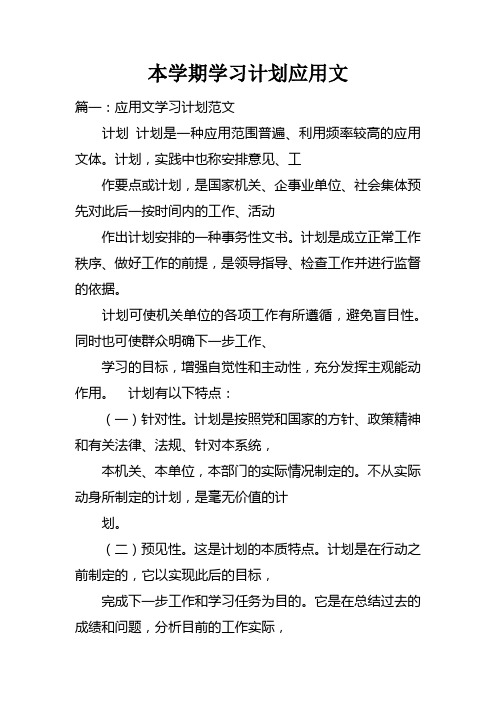 本学期学习计划应用文

篇一：应用文学习计划范文

计划 计划是一种应用范围普遍、利用频率较高的应用文体。计划，实践中也称安排意见、工

作要点或计划，是国家机关、企事业单位、社会集体预先对此后一按时间内的工作、活动

作出计划安排的一种事务性文书。计划是成立正常工作秩序、做好工作的前提，是领导指导、检查工作并进行监督的依据。

计划可使机关单位的各项工作有所遵循，避免盲目性。同时也可使群众明确下一步工作、

学习的目标，增强自觉性和主动性，充分发挥主观能动作用。 计划有以下特点：

（一）针对性。计划是按照党和国家的方针、政策精神和有关法律、法规、针对本系统，

本机关、本单位，本部门的实际情况制定的。不从实际动身所制定的计划，是毫无价值的计

划。

（二）预见性。这是计划的本质特点。计划是在行动之前制定的，它以实现此后的目标，

完成下一步工作和学习任务为目的。它是在总结过去的成绩和问题，分析目前的工作实际，